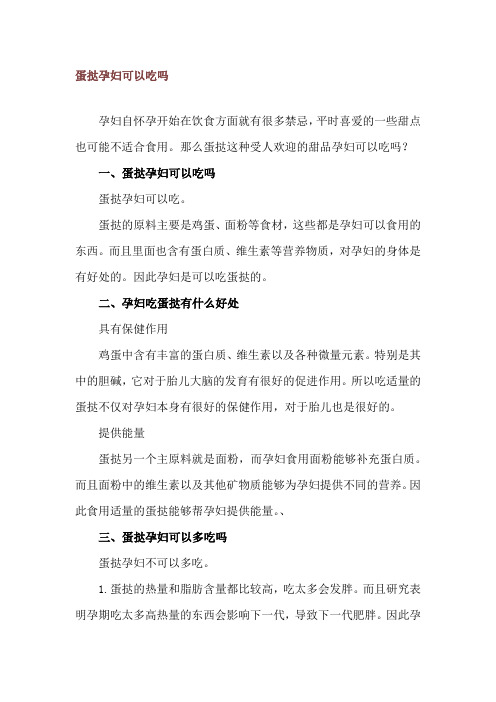 蛋挞孕妇可以吃吗

孕妇自怀孕开始在饮食方面就有很多禁忌，平时喜爱的一些甜点也可能不适合食用。那么蛋挞这种受人欢迎的甜品孕妇可以吃吗？

一、蛋挞孕妇可以吃吗

蛋挞孕妇可以吃。

蛋挞的原料主要是鸡蛋、面粉等食材，这些都是孕妇可以食用的东西。而且里面也含有蛋白质、维生素等营养物质，对孕妇的身体是有好处的。因此孕妇是可以吃蛋挞的。

二、孕妇吃蛋挞有什么好处

具有保健作用

鸡蛋中含有丰富的蛋白质、维生素以及各种微量元素。特别是其中的胆碱，它对于胎儿大脑的发育有很好的促进作用。所以吃适量的蛋挞不仅对孕妇本身有很好的保健作用，对于胎儿也是很好的。

提供能量

蛋挞另一个主原料就是面粉，而孕妇食用面粉能够补充蛋白质。而且面粉中的维生素以及其他矿物质能够为孕妇提供不同的营养。因此食用适量的蛋挞能够帮孕妇提供能量。、

三、蛋挞孕妇可以多吃吗

蛋挞孕妇不可以多吃。

1. 蛋挞的热量和脂肪含量都比较高，吃太多会发胖。而且研究表明孕期吃太多高热量的东西会影响下一代，导致下一代肥胖。因此孕